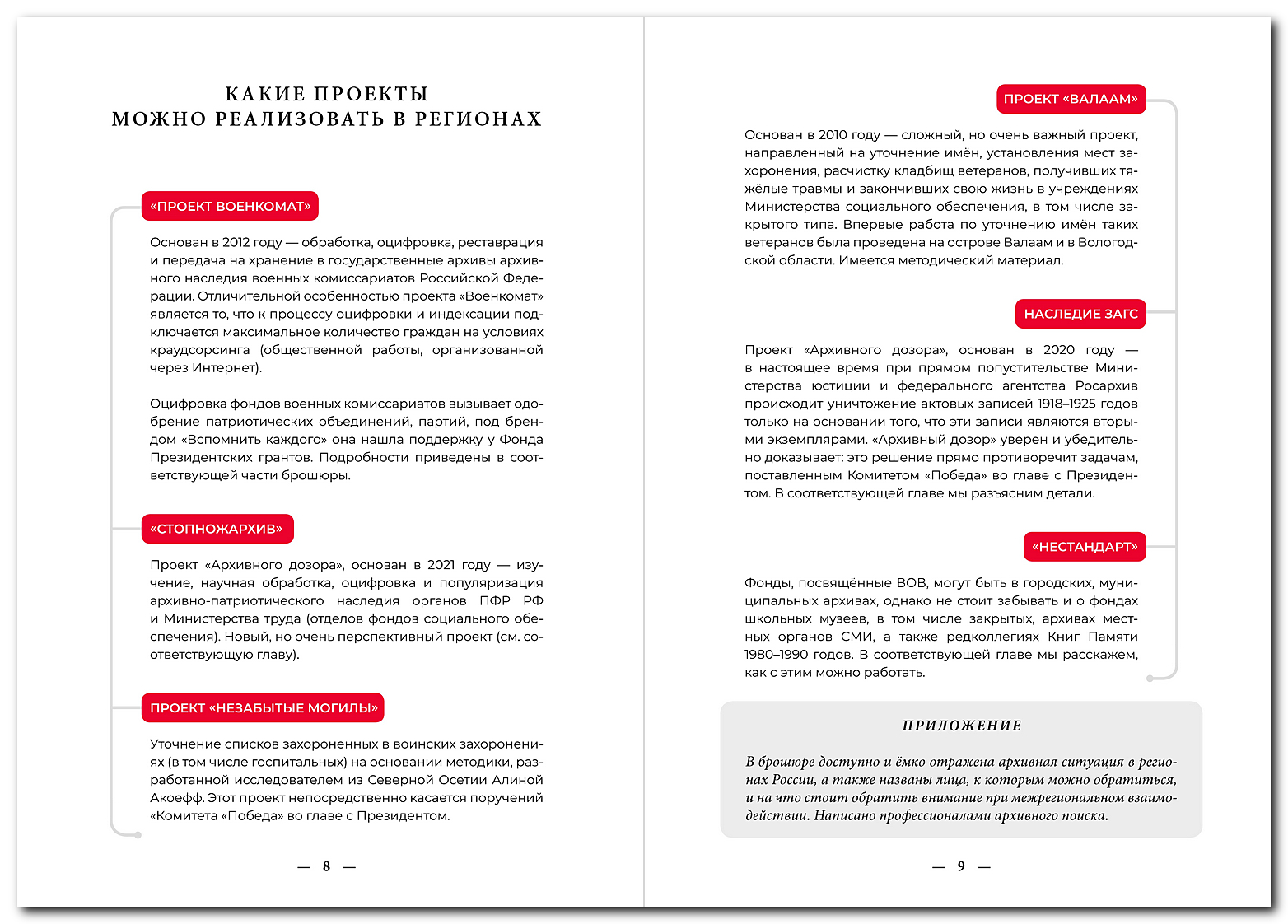 КАКИЕ ПРОЕКТЫ
МОЖНО РЕАЛИЗОВАТЬ В РЕГИОНАХ

«ПРОЕКТ ВОЕНКОМАТ»

Основан в 2012 году — обработка, оцифровка, реставрация и передача на хранение в государственные архивы архивного наследия военных комиссариатов Российской Федерации. Отличительной особенностью проекта «Военкомат» является то, что к процессу оцифровки и индексации подключается максимальное количество граждан на условиях краудсорсинга (общественной работы, организованной через Интернет).

Оцифровка фондов военных комиссариатов вызывает одобрение патриотических объединений, партий, под брендом «Вспомнить каждого» она нашла поддержку у Фонда Президентских грантов. Подробности приведены в соответствующей части брошюры.

«СТОПНОЖАРХИВ»

Проект «Архивного дозора», основан в 2021 году — изучение, научная обработка, оцифровка и популяризация архивно-патриотического наследия органов ПФР РФ и Министерства труда (отделов фондов социального обеспечения). Новый, но очень перспективный проект (см. соответствующую главу).

ПРОЕКТ «НЕЗАБЫТЫЕ МОГИЛЫ»

Уточнение списков захороненных в воинских захоронениях (в том числе госпитальных) на основании методики, разработанной исследователем из Северной Осетии Алиной Акоефф. Этот проект непосредственно касается поручений «Комитета «Победа» во главе с Президентом.

— 8 —

ПРОЕКТ «ВАЛААМ»

Основан в 2010 году — сложный, но очень важный проект, направленный на уточнение имён, установления мест захоронения, расчистку кладбищ ветеранов, получивших тяжёлые травмы и закончивших свою жизнь в учреждениях Министерства социального обеспечения, в том числе закрытого типа. Впервые работа по уточнению имён таких ветеранов была проведена на острове Валаам и в Вологодской области. Имеется методический материал.

НАСЛЕДИЕ ЗАГС

Проект «Архивного дозора», основан в 2020 году — в настоящее время при прямом попустительстве Министерства юстиции и федерального агентства Росархив происходит уничтожение актовых записей 1918–1925 годов только на основании того, что эти записи являются вторыми экземплярами. «Архивный дозор» уверен и убедительно доказывает: это решение прямо противоречит задачам, поставленным Комитетом «Победа» во главе с Президентом. В соответствующей главе мы разъясним детали.

«НЕСТАНДАРТ»

Фонды, посвящённые ВОВ, могут быть в городских, муниципальных архивах, однако не стоит забывать и о фондах школьных музеев, в том числе закрытых, архивах местных органов СМИ, а также редколлегиях Книг Памяти 1980–1990 годов. В соответствующей главе мы расскажем, как с этим можно работать.

ПРИЛОЖЕНИЕ

В брошюре доступно и ёмко отражена архивная ситуация в регионах России, а также названы лица, к которым можно обратиться, и на что стоит обратить внимание при межрегиональном взаимодействии. Написано профессионалами архивного поиска.

— 9 —